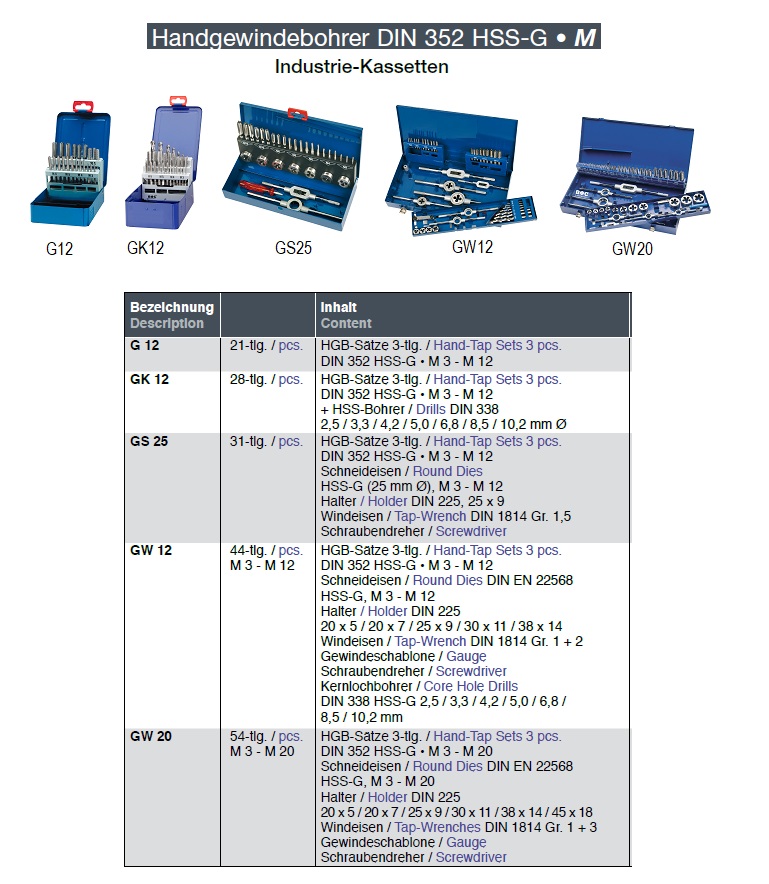 Handgewindebohrer DIN 352 HSS-G • M

Industrie-Kassetten

G12 GK12 GS25 GW12 GW20

| Bezeichnung Description | | Inhalt Content |
|---|---|---|
| G 12 | 21-tlg. / pcs. | HGB-Sätze 3-tlg. / Hand-Tap Sets 3 pcs. DIN 352 HSS-G • M 3 - M 12 |
| GK 12 | 28-tlg. / pcs. | HGB-Sätze 3-tlg. / Hand-Tap Sets 3 pcs. DIN 352 HSS-G • M 3 - M 12 + HSS-Bohrer / Drills DIN 338 2,5 / 3,3 / 4,2 / 5,0 / 6,8 / 8,5 / 10,2 mm Ø |
| GS 25 | 31-tlg. / pcs. | HGB-Sätze 3-tlg. / Hand-Tap Sets 3 pcs. DIN 352 HSS-G • M 3 - M 12 Schneideisen / Round Dies HSS-G (25 mm Ø), M 3 - M 12 Halter / Holder DIN 225, 25 x 9 Windeisen / Tap-Wrench DIN 1814 Gr. 1,5 Schraubendreher / Screwdriver |
| GW 12 | 44-tlg. / pcs. M 3 - M 12 | HGB-Sätze 3-tlg. / Hand-Tap Sets 3 pcs. DIN 352 HSS-G • M 3 - M 12 Schneideisen / Round Dies DIN EN 22568 HSS-G, M 3 - M 12 Halter / Holder DIN 225 20 x 5 / 20 x 7 / 25 x 9 / 30 x 11 / 38 x 14 Windeisen / Tap-Wrench DIN 1814 Gr. 1 + 2 Gewindeschablone / Gauge Schraubendreher / Screwdriver Kernlochbohrer / Core Hole Drills DIN 338 HSS-G 2,5 / 3,3 / 4,2 / 5,0 / 6,8 / 8,5 / 10,2 mm |
| GW 20 | 54-tlg. / pcs. M 3 - M 20 | HGB-Sätze 3-tlg. / Hand-Tap Sets 3 pcs. DIN 352 HSS-G • M 3 - M 20 Schneideisen / Round Dies DIN EN 22568 HSS-G, M 3 - M 20 Halter / Holder DIN 225 20 x 5 / 20 x 7 / 25 x 9 / 30 x 11 / 38 x 14 / 45 x 18 Windeisen / Tap-Wrenches DIN 1814 Gr. 1 + 3 Gewindeschablone / Gauge Schraubendreher / Screwdriver |